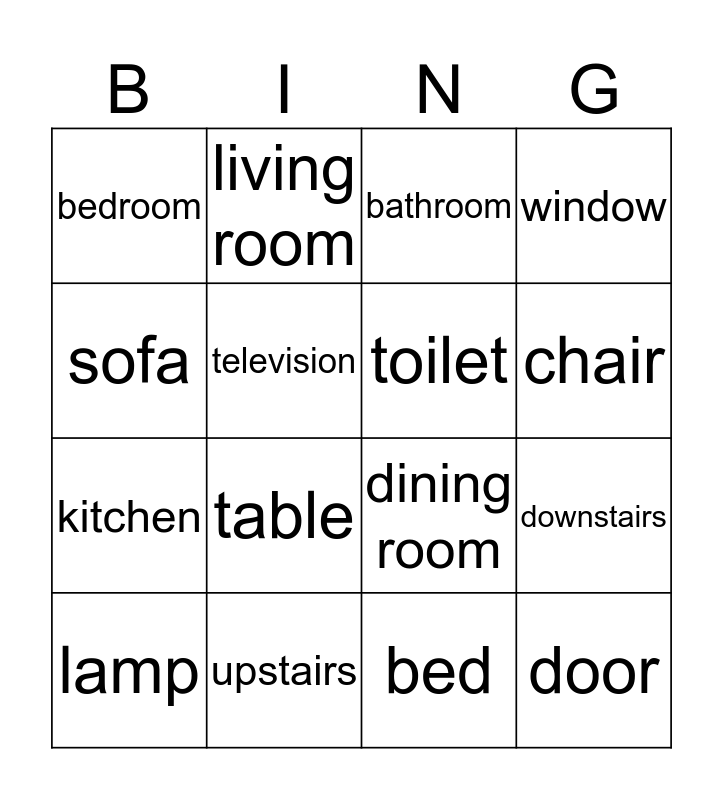 | B | I | N | G |
|---|---|---|---|
| bedroom | living room | bathroom | window |
| sofa | television | toilet | chair |
| kitchen | table | dining room | downstairs |
| lamp | upstairs | bed | door |